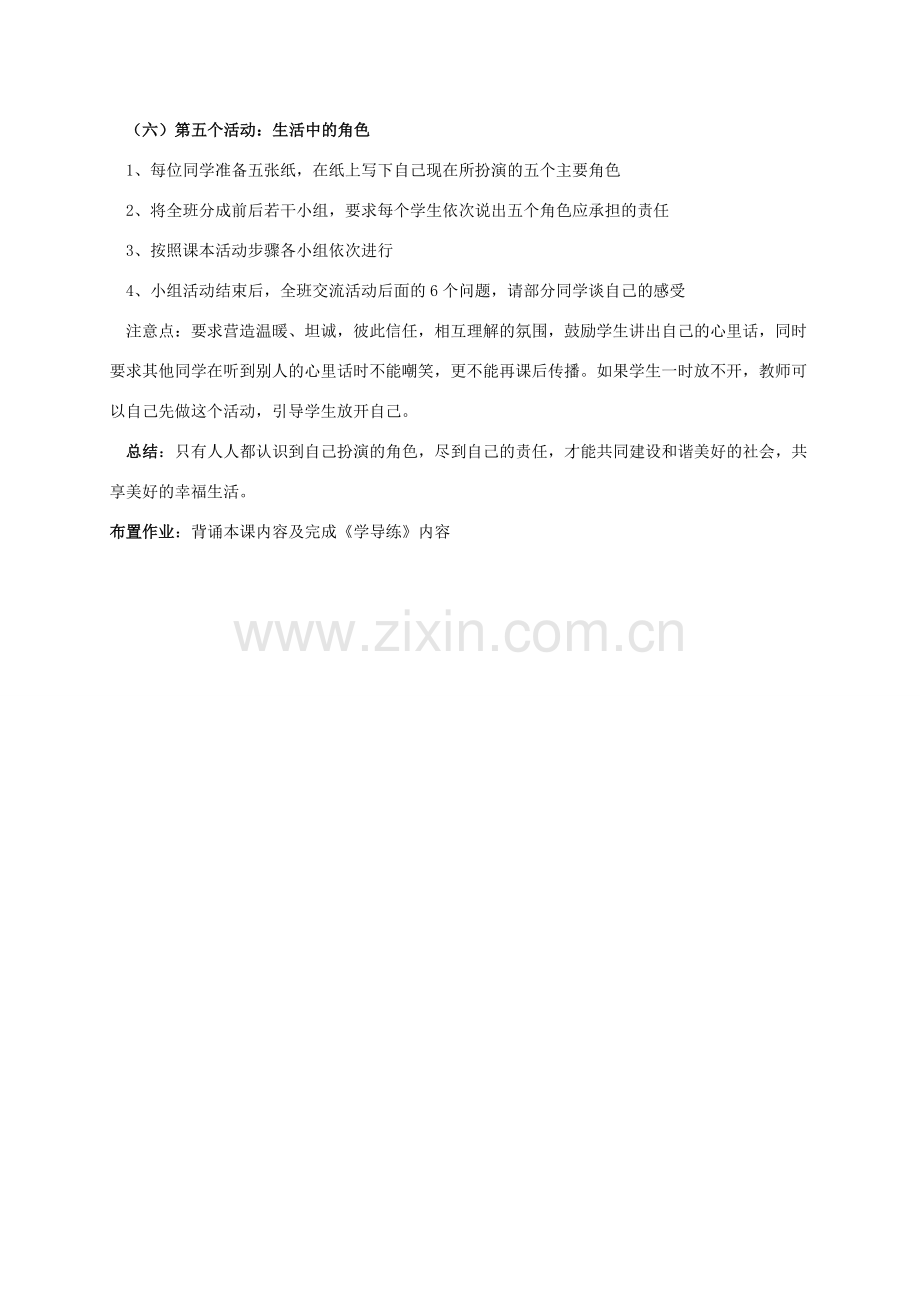 （六）第五个活动：生活中的角色

1、每位同学准备五张纸，在纸上写下自己现在所扮演的五个主要角色

2、将全班分成前后若干小组，要求每个学生依次说出五个角色应承担的责任

3、按照课本活动步骤各小组依次进行

4、小组活动结束后，全班交流活动后面的 6 个问题，请部分同学谈自己的感受

注意点：要求营造温暖、坦诚，彼此信任，相互理解的氛围，鼓励学生讲出自己的心里话，同时要求其他同学在听到别人的心里话时不能嘲笑，更不能再课后传播。如果学生一时放不开，教师可以自己先做这个活动，引导学生放开自己。

总结：只有人人都认识到自己扮演的角色，尽到自己的责任，才能共同建设和谐美好的社会，共享美好的幸福生活。

布置作业：背诵本课内容及完成《学导练》内容

www.zixin.com.cn